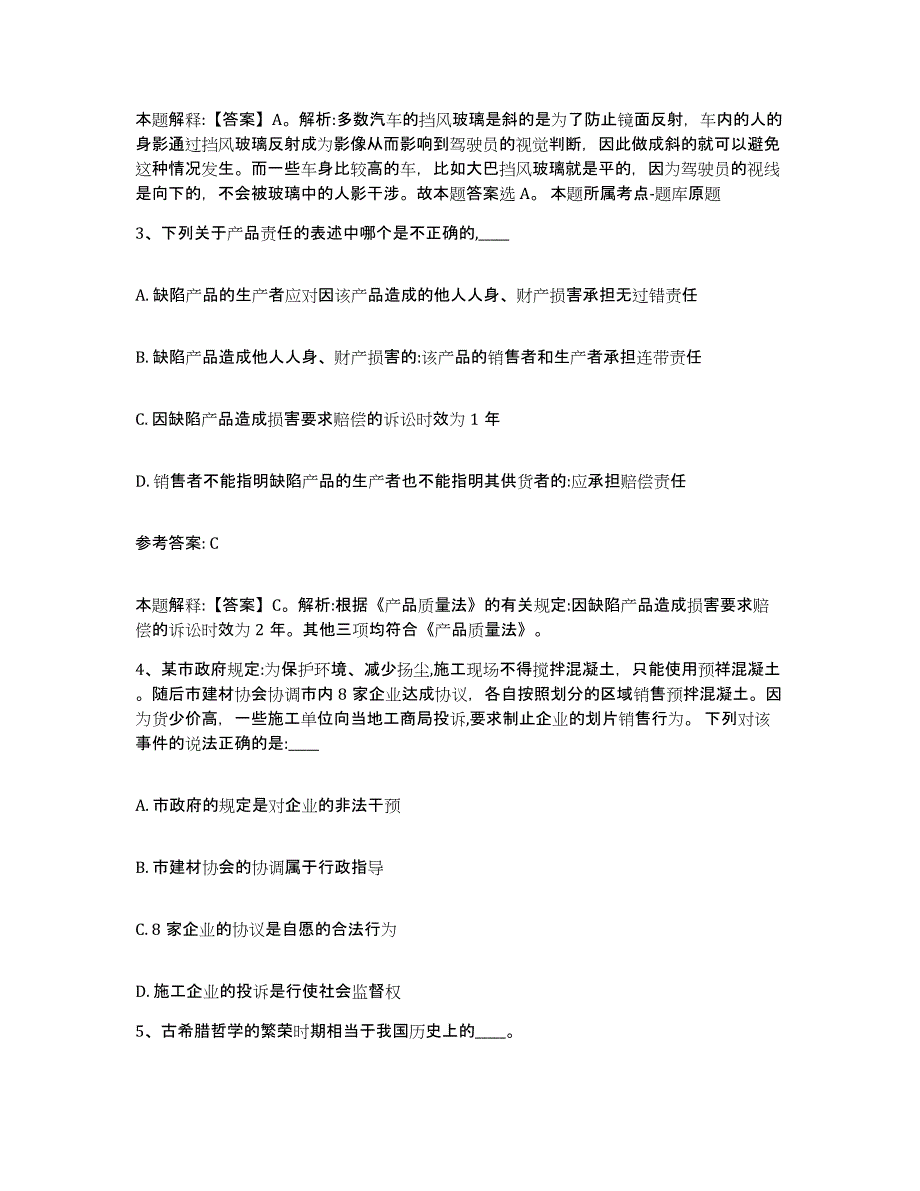 本题解释:【答案】A。解析:多数汽车的挡风玻璃是斜的是为了防止镜面反射，车内的人的身影通过挡风玻璃反射成为影像从而影响到驾驶员的视觉判断，因此做成斜的就可以避免这种情况发生。而一些车身比较高的车，比如大巴挡风玻璃就是平的，因为驾驶员的视线是向下的，不会被玻璃中的人影干涉。故本题答案选 A。 本题所属考点-题库原题

3、下列关于产品责任的表述中哪个是不正确的,____

A. 缺陷产品的生产者应对因该产品造成的他人人身、财产损害承担无过错责任

B. 缺陷产品造成他人人身、财产损害的:该产品的销售者和生产者承担连带责任

C. 因缺陷产品造成损害要求赔偿的诉讼时效为 1 年

D. 销售者不能指明缺陷产品的生产者也不能指明其供货者的:应承担赔偿责任

参考答案: C

本题解释:【答案】C。解析:根据《产品质量法》的有关规定:因缺陷产品造成损害要求赔偿的诉讼时效为 2 年。其他三项均符合《产品质量法》。

4、某市政府规定:为保护环境、减少扬尘,施工现场不得搅拌混凝土，只能使用预祥混凝土。随后市建材协会协调市内 8 家企业达成协议，各自按照划分的区域销售预拌混凝土。因为货少价高，一些施工单位向当地工商局投诉,要求制止企业的划片销售行为。 下列对该事件的说法正确的是:____

A. 市政府的规定是对企业的非法干预

B. 市建材协会的协调属于行政指导

C. 8 家企业的协议是自愿的合法行为

D. 施工企业的投诉是行使社会监督权

5、古希腊哲学的繁荣时期相当于我国历史上的____。